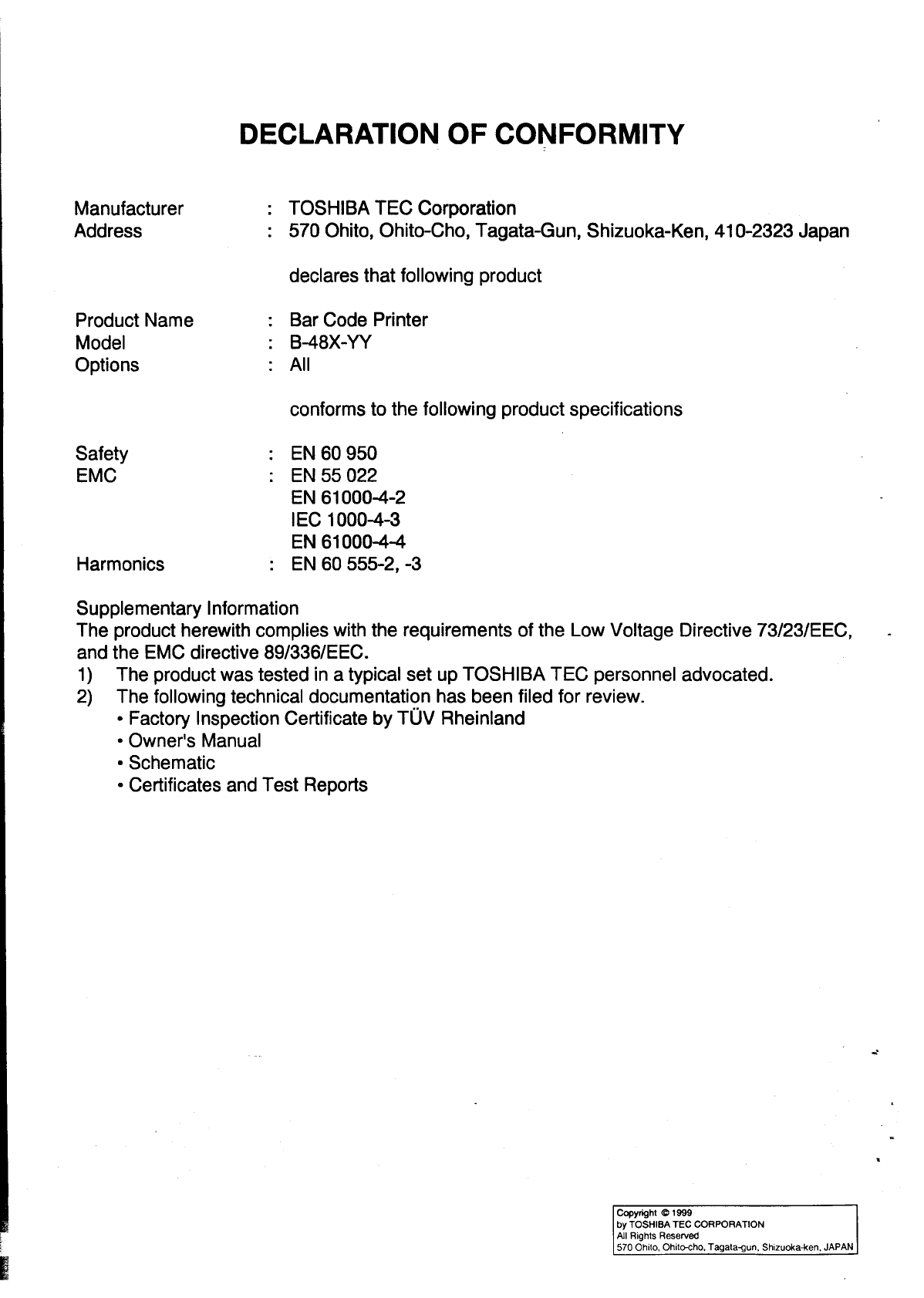 DECLARATION OF CONFORMITY

Manufacturer : TOSHIBA TEC Corporation
Address : 570 Ohito, Ohito-Cho, Tagata-Gun, Shizuoka-Ken, 410-2323 Japan

declares that following product

Product Name : Bar Code Printer
Model : B-48X-YY
Options : All

conforms to the following product specifications

Safety : EN 60 950
EMC : EN 55 022
EN 61000-4-2
IEC 1000-4-3
EN 61000-4-4
Harmonics : EN 60 555-2, -3

Supplementary Information
The product herewith complies with the requirements of the Low Voltage Directive 73/23/EEC, and the EMC directive 89/336/EEC.
1) The product was tested in a typical set up TOSHIBA TEC personnel advocated.
2) The following technical documentation has been filed for review.
• Factory Inspection Certificate by TÜV Rheinland
• Owner's Manual
• Schematic
• Certificates and Test Reports

Copyright © 1999
by TOSHIBA TEC CORPORATION
All Rights Reserved
570 Ohito, Ohito-cho, Tagata-gun, Shizuoka-ken, JAPAN